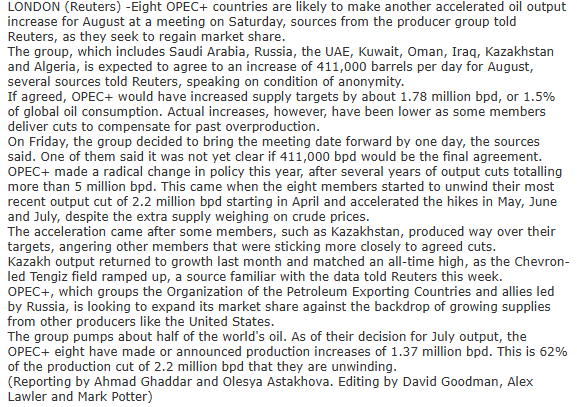 LONDON (Reuters) -Eight OPEC+ countries are likely to make another accelerated oil output increase for August at a meeting on Saturday, sources from the producer group told Reuters, as they seek to regain market share.
The group, which includes Saudi Arabia, Russia, the UAE, Kuwait, Oman, Iraq, Kazakhstan and Algeria, is expected to agree to an increase of 411,000 barrels per day for August, several sources told Reuters, speaking on condition of anonymity.
If agreed, OPEC+ would have increased supply targets by about 1.78 million bpd, or 1.5% of global oil consumption. Actual increases, however, have been lower as some members deliver cuts to compensate for past overproduction.
On Friday, the group decided to bring the meeting date forward by one day, the sources said. One of them said it was not yet clear if 411,000 bpd would be the final agreement.
OPEC+ made a radical change in policy this year, after several years of output cuts totalling more than 5 million bpd. This came when the eight members started to unwind their most recent output cut of 2.2 million bpd starting in April and accelerated the hikes in May, June and July, despite the extra supply weighing on crude prices.
The acceleration came after some members, such as Kazakhstan, produced way over their targets, angering other members that were sticking more closely to agreed cuts.
Kazakh output returned to growth last month and matched an all-time high, as the Chevron-led Tengiz field ramped up, a source familiar with the data told Reuters this week.
OPEC+, which groups the Organization of the Petroleum Exporting Countries and allies led by Russia, is looking to expand its market share against the backdrop of growing supplies from other producers like the United States.
The group pumps about half of the world's oil. As of their decision for July output, the OPEC+ eight have made or announced production increases of 1.37 million bpd. This is 62% of the production cut of 2.2 million bpd that they are unwinding.
(Reporting by Ahmad Ghaddar and Olesya Astakhova. Editing by David Goodman, Alex Lawler and Mark Potter)